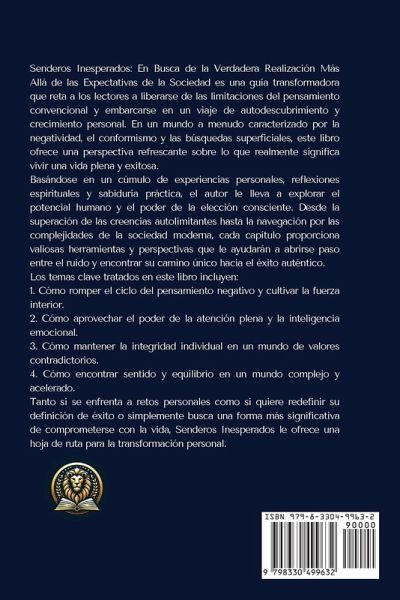 Senderos Inesperados: En Busca de la Verdadera Realización Más Allá de las Expectativas de la Sociedad es una guía transformadora que reta a los lectores a liberarse de las limitaciones del pensamiento convencional y embarcarse en un viaje de autodescubrimiento y crecimiento personal. En un mundo a menudo caracterizado por la negatividad, el conformismo y las búsquedas superficiales, este libro ofrece una perspectiva refrescante sobre lo que realmente significa vivir una vida plena y exitosa.
Basándose en un cúmulo de experiencias personales, reflexiones espirituales y sabiduría práctica, el autor le lleva a explorar el potencial humano y el poder de la elección consciente. Desde la superación de las creencias autolimitantes hasta la navegación por las complejidades de la sociedad moderna, cada capítulo proporciona valiosas herramientas y perspectivas que le ayudarán a abrirse paso entre el ruido y encontrar su camino único hacia el éxito auténtico.
Los temas clave tratados en este libro incluyen:
1. Cómo romper el ciclo del pensamiento negativo y cultivar la fuerza interior.
2. Cómo aprovechar el poder de la atención plena y la inteligencia emocional.
3. Cómo mantener la integridad individual en un mundo de valores contradictorios.
4. Cómo encontrar sentido y equilibrio en un mundo complejo y acelerado.
Tanto si se enfrenta a retos personales como si quiere redefinir su definición de éxito o simplemente busca una forma más significativa de comprometerse con la vida, Senderos Inesperados le ofrece una hoja de ruta para la transformación personal.

ISBN 979-8-3304-9963-2
90000
9 798330 499632